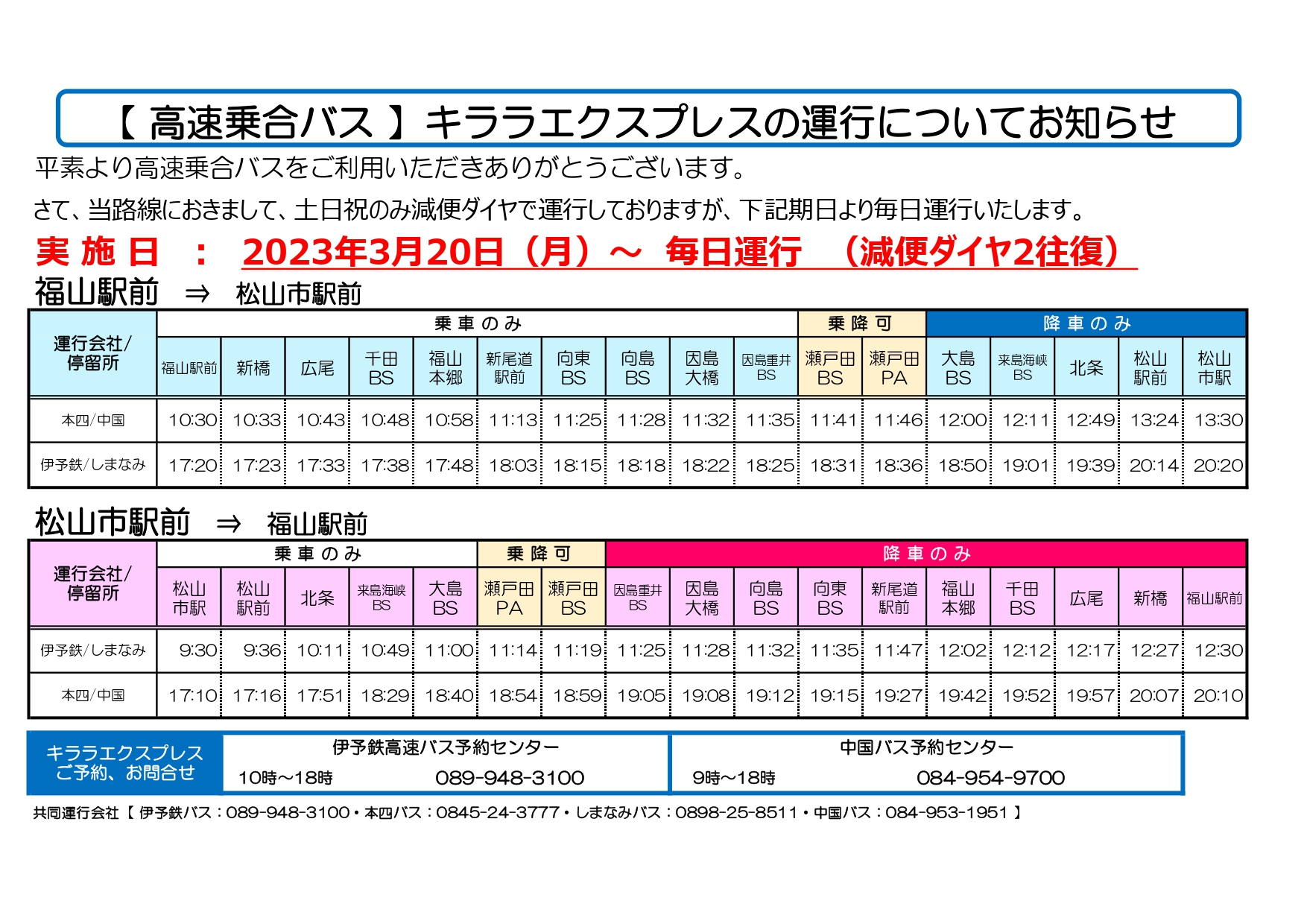 【 高速乗合バス 】キララエクスプレスの運行についてお知らせ

平素より高速乗合バスをご利用いただきありがとうございます。

さて、当路線におきまして、土日祝のみ減便ダイヤで運行しておりますが、下記期日より毎日運行いたします。

実 施 日 ： 2023年3月20日（月）～ 毎日運行 （減便ダイヤ2往復）

福山駅前 ⇒ 松山市駅前

| 運行会社/停留所 | 乗車のみ | | | | | | | | | | 乗降可 | | 降車のみ | | | | |
|---|---|---|---|---|---|---|---|---|---|---|---|---|---|---|---|---|---|
| | 福山駅前 | 新橋 | 広尾 | 千田BS | 福山本郷 | 新尾道駅前 | 向東BS | 向島BS | 因島大橋 | 因島重井BS | 瀬戸田BS | 瀬戸田PA | 大島BS | 来島海峡BS | 北条 | 松山駅前 | 松山市駅 |
| 本四/中国 | 10:30 | 10:33 | 10:43 | 10:48 | 10:58 | 11:13 | 11:25 | 11:28 | 11:32 | 11:35 | 11:41 | 11:46 | 12:00 | 12:11 | 12:49 | 13:24 | 13:30 |
| 伊予鉄/しまなみ | 17:20 | 17:23 | 17:33 | 17:38 | 17:48 | 18:03 | 18:15 | 18:18 | 18:22 | 18:25 | 18:31 | 18:36 | 18:50 | 19:01 | 19:39 | 20:14 | 20:20 |

松山市駅前 ⇒ 福山駅前

| 運行会社/停留所 | 乗車のみ | | | | | 乗降可 | | 降車のみ | | | | | | | | | |
|---|---|---|---|---|---|---|---|---|---|---|---|---|---|---|---|---|---|
| | 松山市駅 | 松山駅前 | 北条 | 来島海峡BS | 大島BS | 瀬戸田PA | 瀬戸田BS | 因島重井BS | 因島大橋 | 向島BS | 向東BS | 新尾道駅前 | 福山本郷 | 千田BS | 広尾 | 新橋 | 福山駅前 |
| 伊予鉄/しまなみ | 9:30 | 9:36 | 10:11 | 10:49 | 11:00 | 11:14 | 11:19 | 11:25 | 11:28 | 11:32 | 11:35 | 11:47 | 12:02 | 12:12 | 12:17 | 12:27 | 12:30 |
| 本四/中国 | 17:10 | 17:16 | 17:51 | 18:29 | 18:40 | 18:54 | 18:59 | 19:05 | 19:08 | 19:12 | 19:15 | 19:27 | 19:42 | 19:52 | 19:57 | 20:07 | 20:10 |

キララエクスプレス ご予約、お問合せ

伊予鉄高速バス予約センター
10時～18時 089-948-3100

中国バス予約センター
9時～18時 084-954-9700

共同運行会社【 伊予鉄バス：089-948-3100・本四バス：0845-24-3777・しまなみバス：0898-25-8511・中国バス：084-953-1951 】